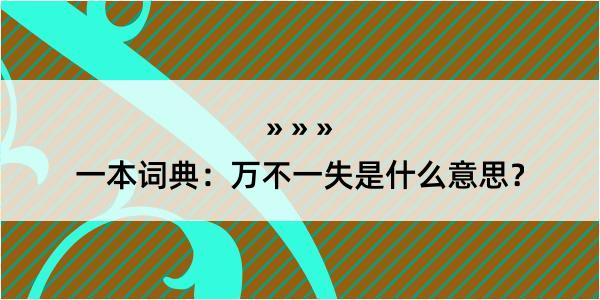 » » »

一本词典：万不一失是什么意思？